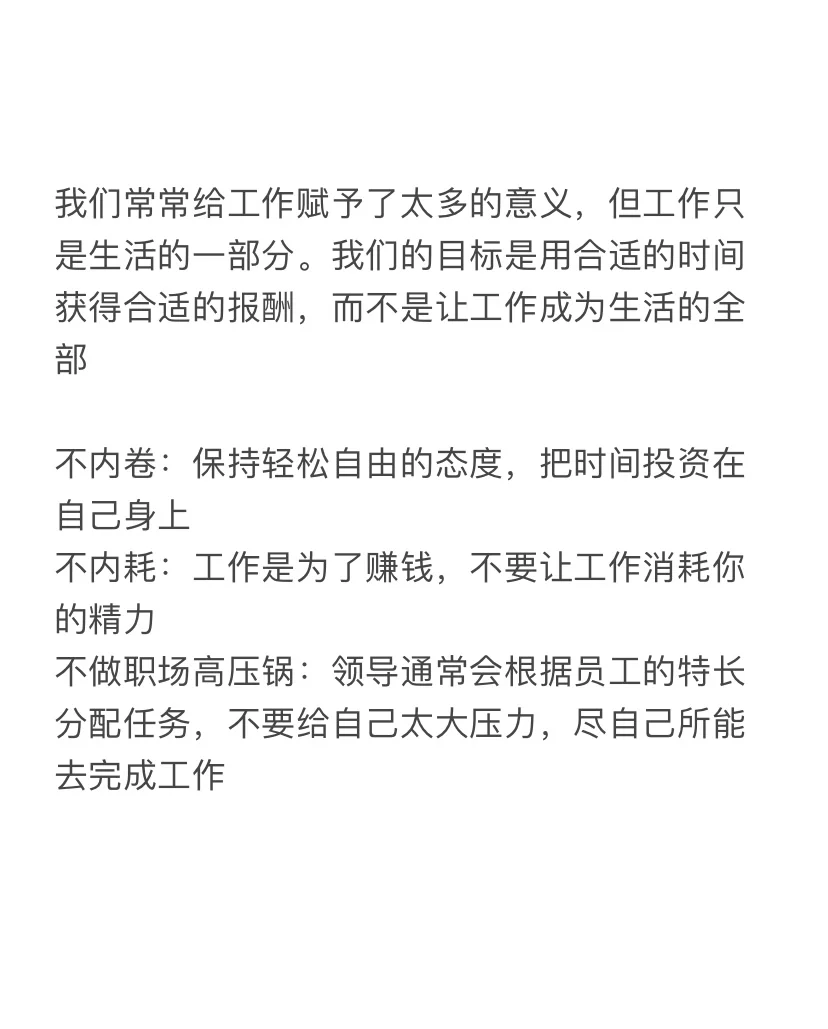 我们常常给工作赋予了太多的意义，但工作只是生活的一部分。我们的目标是用合适的时间获得合适的报酬，而不是让工作成为生活的全部

不内卷：保持轻松自由的态度，把时间投资在自己身上
不内耗：工作是为了赚钱，不要让工作消耗你的精力
不做职场高压锅：领导通常会根据员工的特长分配任务，不要给自己太大压力，尽自己所能去完成工作